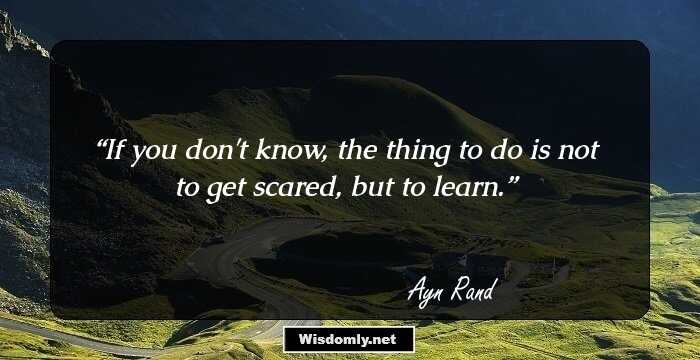 “If you don't know, the thing to do is not to get scared, but to learn.”

Ayn Rand

Wisdomly.net